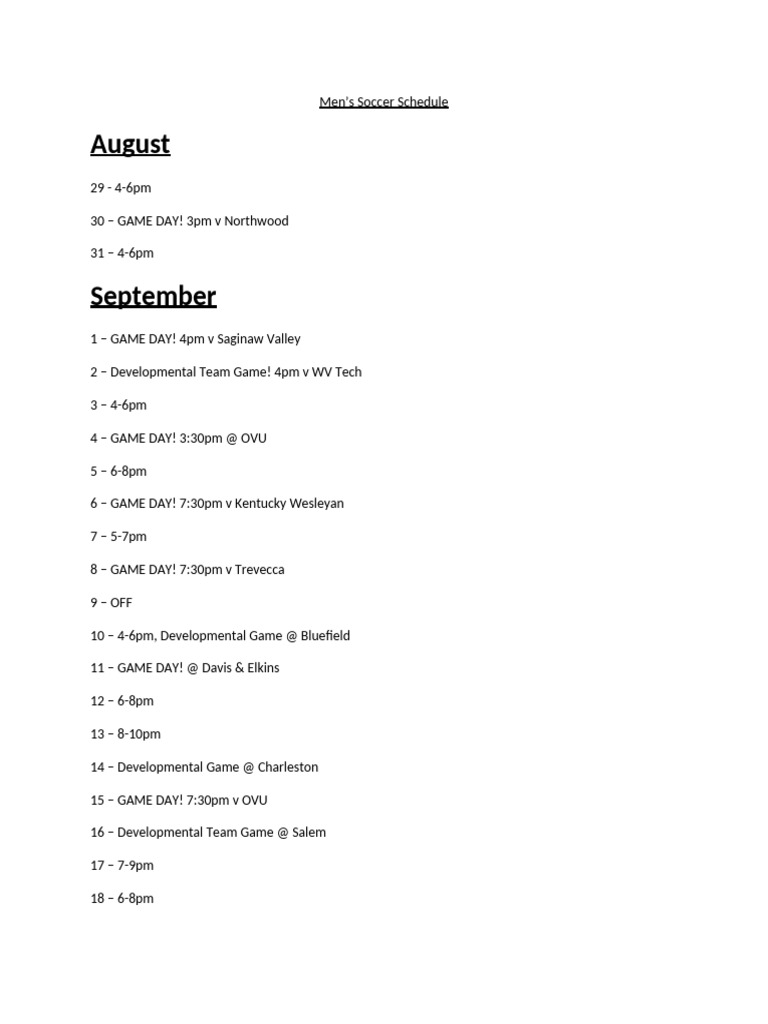 Men's Soccer Schedule

August

29 - 4-6pm

30 – GAME DAY! 3pm v Northwood

31 – 4-6pm

September

1 – GAME DAY! 4pm v Saginaw Valley

2 – Developmental Team Game! 4pm v WV Tech

3 – 4-6pm

4 – GAME DAY! 3:30pm @ OVU

5 – 6-8pm

6 – GAME DAY! 7:30pm v Kentucky Wesleyan

7 – 5-7pm

8 – GAME DAY! 7:30pm v Trevecca

9 – OFF

10 – 4-6pm, Developmental Game @ Bluefield

11 – GAME DAY! @ Davis & Elkins

12 – 6-8pm

13 – 8-10pm

14 – Developmental Game @ Charleston

15 – GAME DAY! 7:30pm v OVU

16 – Developmental Team Game @ Salem

17 – 7-9pm

18 – 6-8pm